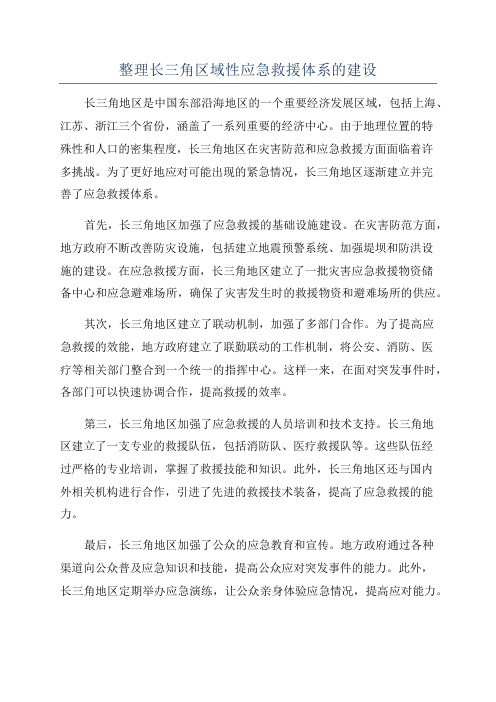 整理长三角区域性应急救援体系的建设

长三角地区是中国东部沿海地区的一个重要经济发展区域，包括上海、江苏、浙江三个省份，涵盖了一系列重要的经济中心。由于地理位置的特殊性和人口的密集程度，长三角地区在灾害防范和应急救援方面面临着许多挑战。为了更好地应对可能出现的紧急情况，长三角地区逐渐建立并完善了应急救援体系。

首先，长三角地区加强了应急救援的基础设施建设。在灾害防范方面，地方政府不断改善防灾设施，包括建立地震预警系统、加强堤坝和防洪设施的建设。在应急救援方面，长三角地区建立了一批灾害应急救援物资储备中心和应急避难场所，确保了灾害发生时的救援物资和避难场所的供应。

其次，长三角地区建立了联动机制，加强了多部门合作。为了提高应急救援的效能，地方政府建立了联勤联动的工作机制，将公安、消防、医疗等相关部门整合到一个统一的指挥中心。这样一来，在面对突发事件时，各部门可以快速协调合作，提高救援的效率。

第三，长三角地区加强了应急救援的人员培训和技术支持。长三角地区建立了一支专业的救援队伍，包括消防队、医疗救援队等。这些队伍经过严格的专业培训，掌握了救援技能和知识。此外，长三角地区还与国内外相关机构进行合作，引进了先进的救援技术装备，提高了应急救援的能力。

最后，长三角地区加强了公众的应急教育和宣传。地方政府通过各种渠道向公众普及应急知识和技能，提高公众应对突发事件的能力。此外，长三角地区定期举办应急演练，让公众亲身体验应急情况，提高应对能力。